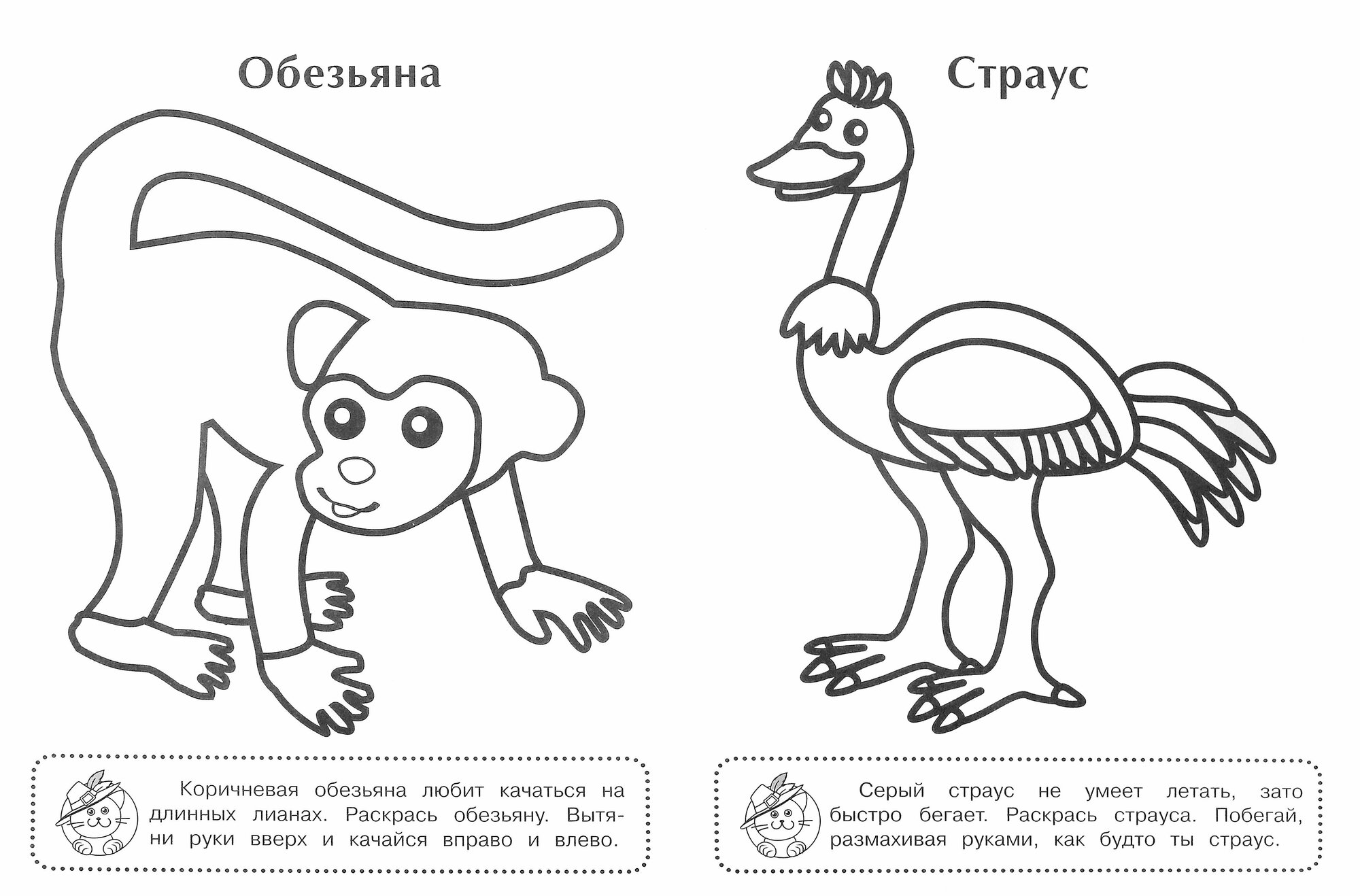 Обезьяна

Коричневая обезьяна любит качаться на длинных лианах. Раскрась обезьяну. Вытяни руки вверх и качайся вправо и влево.

Страус

Серый страус не умеет летать, зато быстро бегает. Раскрась страуса. Побегай, размахивая руками, как будто ты страус.